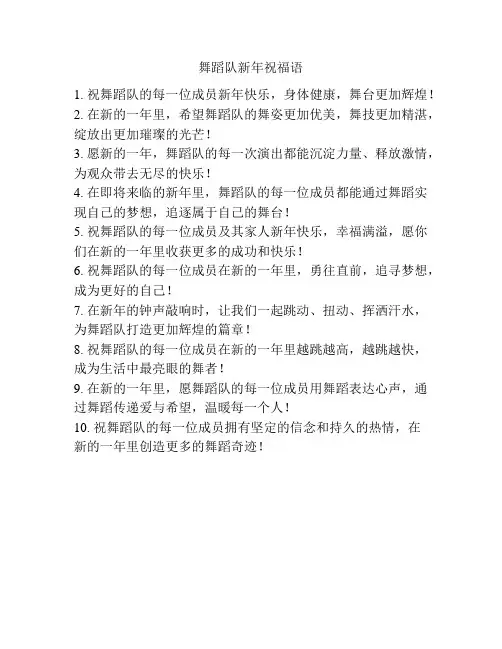 舞蹈队新年祝福语

1. 祝舞蹈队的每一位成员新年快乐，身体健康，舞台更加辉煌！

2. 在新的一年里，希望舞蹈队的舞姿更加优美，舞技更加精湛，绽放出更加璀璨的光芒！

3. 愿新的一年，舞蹈队的每一次演出都能沉淀力量、释放激情，为观众带去无尽的快乐！

4. 在即将来临的新年里，舞蹈队的每一位成员都能通过舞蹈实现自己的梦想，追逐属于自己的舞台！

5. 祝舞蹈队的每一位成员及其家人新年快乐，幸福满溢，愿你们在新的一年里收获更多的成功和快乐！

6. 祝舞蹈队的每一位成员在新的一年里，勇往直前，追寻梦想，成为更好的自己！

7. 在新年的钟声敲响时，让我们一起跳动、扭动、挥洒汗水，为舞蹈队打造更加辉煌的篇章！

8. 祝舞蹈队的每一位成员在新的一年里越跳越高，越跳越快，成为生活中最亮眼的舞者！

9. 在新的一年里，愿舞蹈队的每一位成员用舞蹈表达心声，通过舞蹈传递爱与希望，温暖每一个人！

10. 祝舞蹈队的每一位成员拥有坚定的信念和持久的热情，在新的一年里创造更多的舞蹈奇迹！